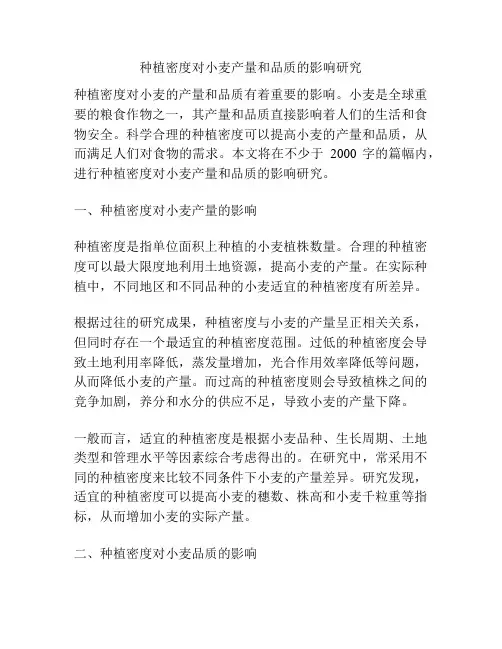 种植密度对小麦产量和品质的影响研究

种植密度对小麦的产量和品质有着重要的影响。小麦是全球重要的粮食作物之一，其产量和品质直接影响着人们的生活和食物安全。科学合理的种植密度可以提高小麦的产量和品质，从而满足人们对食物的需求。本文将在不少于 2000 字的篇幅内，进行种植密度对小麦产量和品质的影响研究。

一、种植密度对小麦产量的影响

种植密度是指单位面积上种植的小麦植株数量。合理的种植密度可以最大限度地利用土地资源，提高小麦的产量。在实际种植中，不同地区和不同品种的小麦适宜的种植密度有所差异。

根据过往的研究成果，种植密度与小麦的产量呈正相关关系，但同时存在一个最适宜的种植密度范围。过低的种植密度会导致土地利用率降低，蒸发量增加，光合作用效率降低等问题，从而降低小麦的产量。而过高的种植密度则会导致植株之间的竞争加剧，养分和水分的供应不足，导致小麦的产量下降。

一般而言，适宜的种植密度是根据小麦品种、生长周期、土地类型和管理水平等因素综合考虑得出的。在研究中，常采用不同的种植密度来比较不同条件下小麦的产量差异。研究发现，适宜的种植密度可以提高小麦的穗数、株高和小麦千粒重等指标，从而增加小麦的实际产量。

二、种植密度对小麦品质的影响